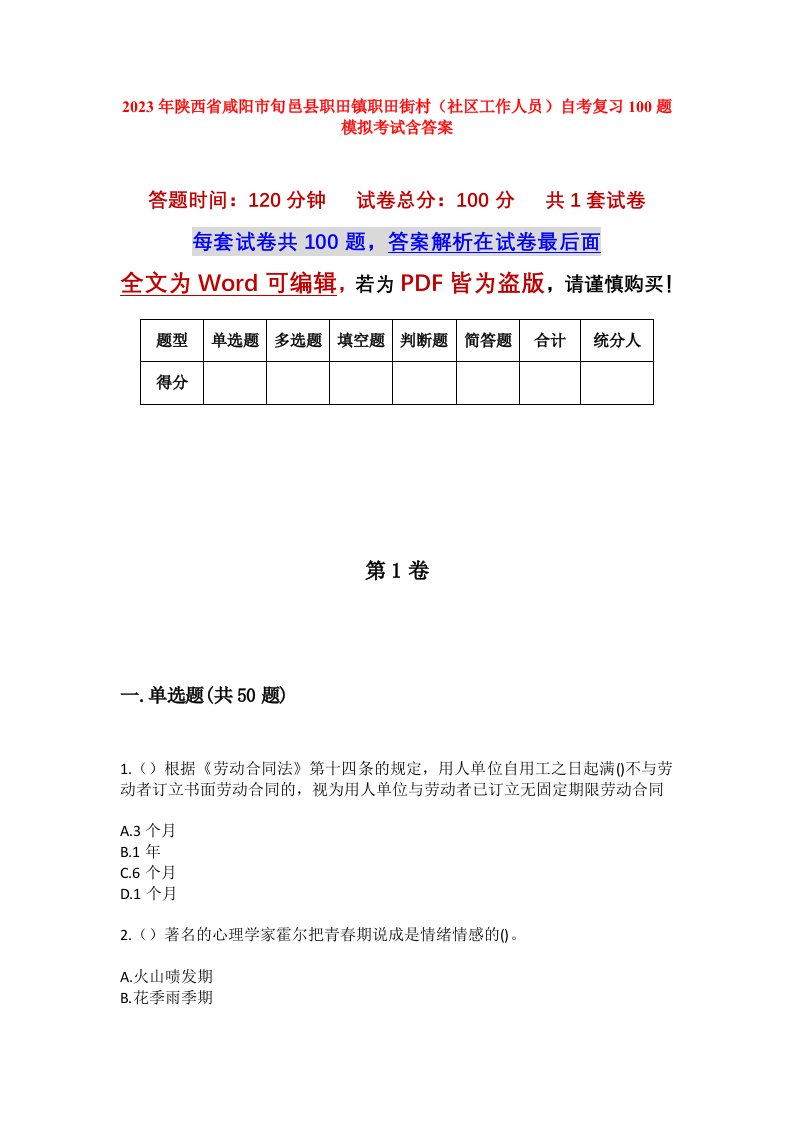 2023年陕西省咸阳市旬邑县职田镇职田街村（社区工作人员）自考复习100题模拟考试含答案

答题时间：120分钟　试卷总分：100分　共1套试卷

每套试卷共100题，答案解析在试卷最后面

全文为Word可编辑，若为PDF皆为盗版，请谨慎购买！

| 题型 | 单选题 | 多选题 | 填空题 | 判断题 | 简答题 | 合计 | 统分人 |
|---|---|---|---|---|---|---|---|
| 得分 | | | | | | | |

第1卷

一.单选题(共50题)

1.（）根据《劳动合同法》第十四条的规定，用人单位自用工之日起满()不与劳动者订立书面劳动合同的，视为用人单位与劳动者已订立无固定期限劳动合同

A.3个月
B.1年
C.6个月
D.1个月

2.（）著名的心理学家霍尔把青春期说成是情绪情感的()。

A.火山喷发期
B.花季雨季期